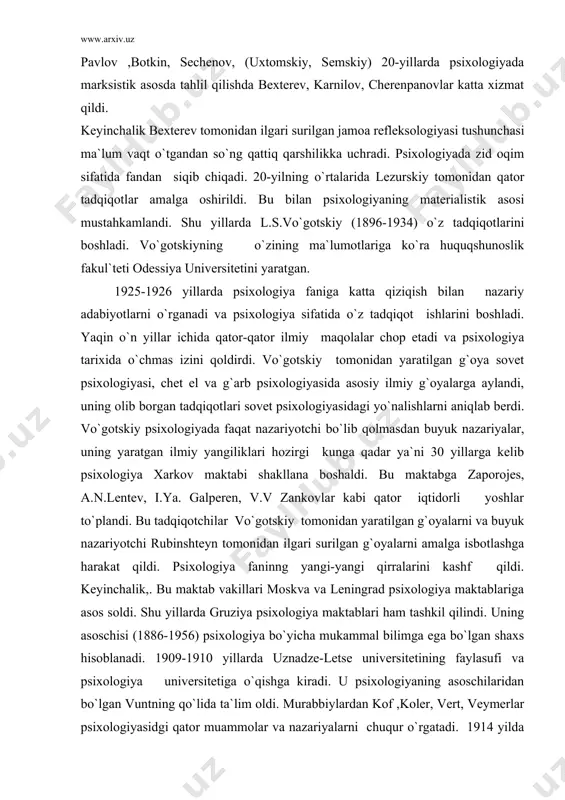 www.arxiv.uz

Pavlov ,Botkin, Sechenov, (Uxtomskiy, Semskiy) 20-yillarda psixologiyada marksistik asosda tahlil qilishda Bexterev, Karnilov, Cherenpanovlar katta xizmat qildi.

Keyinchalik Bexterev tomonidan ilgari surilgan jamoa refleksologiyasi tushunchasi ma`lum vaqt o`tgandan so`ng qattiq qarshilikka uchradi. Psixologiyada zid oqim sifatida fandan siqib chiqadi. 20-yilning o`rtalarida Lezurskiy tomonidan qator tadqiqotlar amalga oshirildi. Bu bilan psixologiyaning materialistik asosi mustahkamlandi. Shu yillarda L.S.Vo`gotskiy (1896-1934) o`z tadqiqotlarini boshladi. Vo`gotskiyning o`zining ma`lumotlariga ko`ra huquqshunoslik fakul`teti Odessiya Universitetini yaratgan.

1925-1926 yillarda psixologiya faniga katta qiziqish bilan nazariy adabiyotlarni o`rganadi va psixologiya sifatida o`z tadqiqot ishlarini boshladi. Yaqin o`n yillar ichida qator-qator ilmiy maqolalar chop etadi va psixologiya tarixida o`chmas izini qoldirdi. Vo`gotskiy tomonidan yaratilgan g`oya sovet psixologiyasi, chet el va g`arb psixologiyasida asosiy ilmiy g`oyalarga aylandi, uning olib borgan tadqiqotlari sovet psixologiyasidagi yo`nalishlarni aniqlab berdi. Vo`gotskiy psixologiyada faqat nazariyotchi bo`lib qolmasdan buyuk nazariyalar, uning yaratgan ilmiy yangiliklari hozirgi kunga qadar ya`ni 30 yillarga kelib psixologiya Xarkov maktabi shakllana boshaldi. Bu maktabga Zaporojes, A.N.Lentev, I.Ya. Galperen, V.V Zankovlar kabi qator iqtidorli yoshlar to`plandi. Bu tadqiqotchilar Vo`gotskiy tomonidan yaratilgan g`oyalarni va buyuk nazariyotchi Rubinshteyn tomonidan ilgari surilgan g`oyalarni amalga isbotlashga harakat qildi. Psixologiya faninng yangi-yangi qirralarini kashf qildi. Keyinchalik,. Bu maktab vakillari Moskva va Leningrad psixologiya maktablariga asos soldi. Shu yillarda Gruziya psixologiya maktablari ham tashkil qilindi. Uning asoschisi (1886-1956) psixologiya bo`yicha mukammal bilimga ega bo`lgan shaxs hisoblanadi. 1909-1910 yillarda Uznadze-Letse universitetining faylasufi va psixologiya universitetiga o`qishga kiradi. U psixologiyaning asoschilaridan bo`lgan Vuntning qo`lida ta`lim oldi. Murabbiylardan Kof ,Koler, Vert, Veymerlar psixologiyasidgi qator muammolar va nazariyalarni chuqur o`rgatadi. 1914 yilda